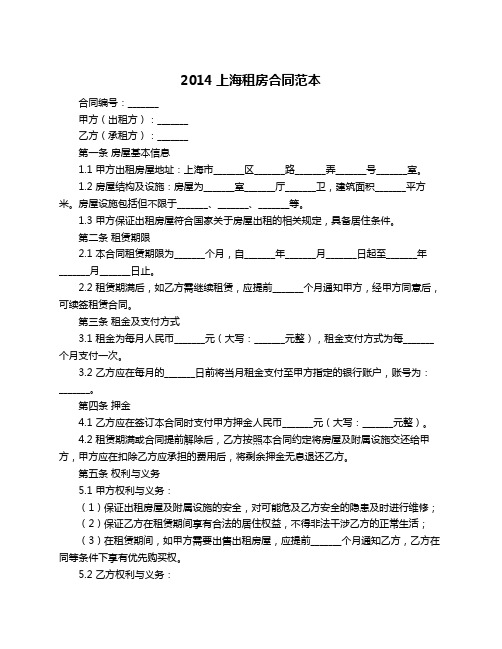 2014 上海租房合同范本

合同编号：______

甲方（出租方）：______

乙方（承租方）：______

第一条 房屋基本信息

1.1 甲方出租房屋地址：上海市______区______路______弄______号______室。

1.2 房屋结构及设施：房屋为______室______厅______卫，建筑面积______平方米。房屋设施包括但不限于______、______、______等。

1.3 甲方保证出租房屋符合国家关于房屋出租的相关规定，具备居住条件。

第二条 租赁期限

2.1 本合同租赁期限为______个月，自______年______月______日起至______年______月______日止。

2.2 租赁期满后，如乙方需继续租赁，应提前______个月通知甲方，经甲方同意后，可续签租赁合同。

第三条 租金及支付方式

3.1 租金为每月人民币______元（大写：______元整），租金支付方式为每______个月支付一次。

3.2 乙方应在每月的______日前将当月租金支付至甲方指定的银行账户，账号为：______。

第四条 押金

4.1 乙方应在签订本合同时支付甲方押金人民币______元（大写：______元整）。

4.2 租赁期满或合同提前解除后，乙方按照本合同约定将房屋及附属设施交还给甲方，甲方应在扣除乙方应承担的费用后，将剩余押金无息退还乙方。

第五条 权利与义务

5.1 甲方权利与义务：

（1）保证出租房屋及附属设施的安全，对可能危及乙方安全的隐患及时进行维修；

（2）保证乙方在租赁期间享有合法的居住权益，不得非法干涉乙方的正常生活；

（3）在租赁期间，如甲方需要出售出租房屋，应提前______个月通知乙方，乙方在同等条件下享有优先购买权。

5.2 乙方权利与义务：